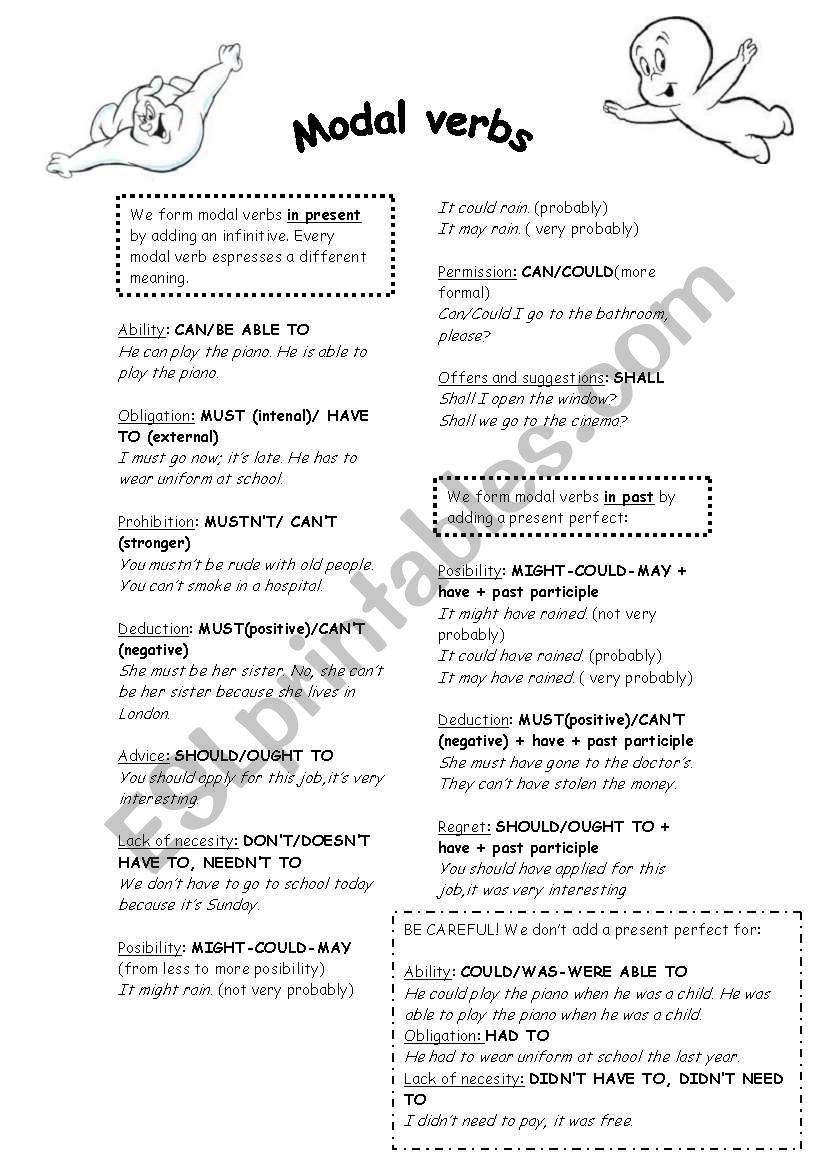 Modal verbs

We form modal verbs in present by adding an infinitive. Every modal verb espresses a different meaning.

Ability: CAN/BE ABLE TO
He can play the piano. He is able to play the piano.

Obligation: MUST (intenal)/ HAVE TO (external)
I must go now; it's late. He has to wear uniform at school.

Prohibition: MUSTN'T/ CAN'T (stronger)
You mustn't be rude with old people. You can't smoke in a hospital.

Deduction: MUST(positive)/CAN'T (negative)
She must be her sister. No, she can't be her sister because she lives in London.

Advice: SHOULD/OUGHT TO
You should apply for this job,it's very interesting.

Lack of necesity: DON'T/DOESN'T HAVE TO, NEEDN'T TO
We don't have to go to school today because it's Sunday.

Posibility: MIGHT-COULD-MAY
(from less to more posibility)
It might rain. (not very probably)
It could rain. (probably)
It may rain. ( very probably)

Permission: CAN/COULD(more formal)
Can/Could I go to the bathroom, please?

Offers and suggestions: SHALL
Shall I open the window?
Shall we go to the cinema?

We form modal verbs in past by adding a present perfect:

Posibility: MIGHT-COULD-MAY + have + past participle
It might have rained. (not very probably)
It could have rained. (probably)
It may have rained. ( very probably)

Deduction: MUST(positive)/CAN'T (negative) + have + past participle
She must have gone to the doctor's.
They can't have stolen the money.

Regret: SHOULD/OUGHT TO + have + past participle
You should have applied for this job,it was very interesting

BE CAREFUL! We don't add a present perfect for:
Ability: COULD/WAS-WERE ABLE TO
He could play the piano when he was a child. He was able to play the piano when he was a child.
Obligation: HAD TO
He had to wear uniform at school the last year.
Lack of necesity: DIDN'T HAVE TO, DIDN'T NEED TO
I didn't need to pay, it was free.

ESLprintables.com